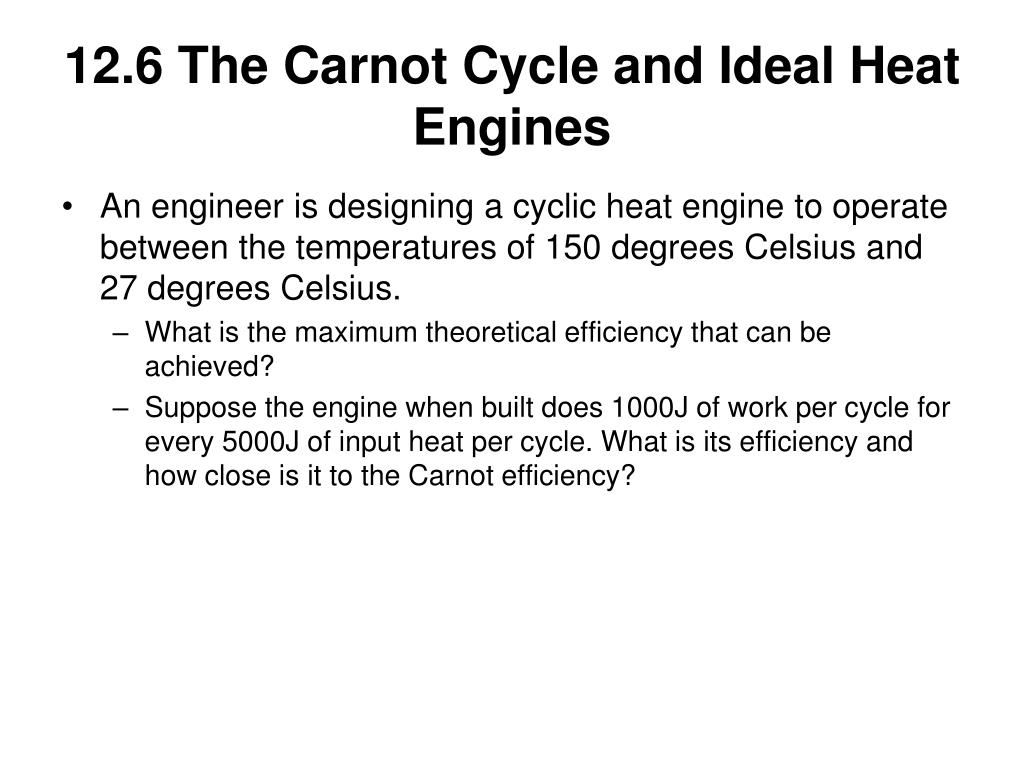 12.6 The Carnot Cycle and Ideal Heat Engines

• An engineer is designing a cyclic heat engine to operate between the temperatures of 150 degrees Celsius and 27 degrees Celsius.

– What is the maximum theoretical efficiency that can be achieved?

– Suppose the engine when built does 1000J of work per cycle for every 5000J of input heat per cycle. What is its efficiency and how close is it to the Carnot efficiency?